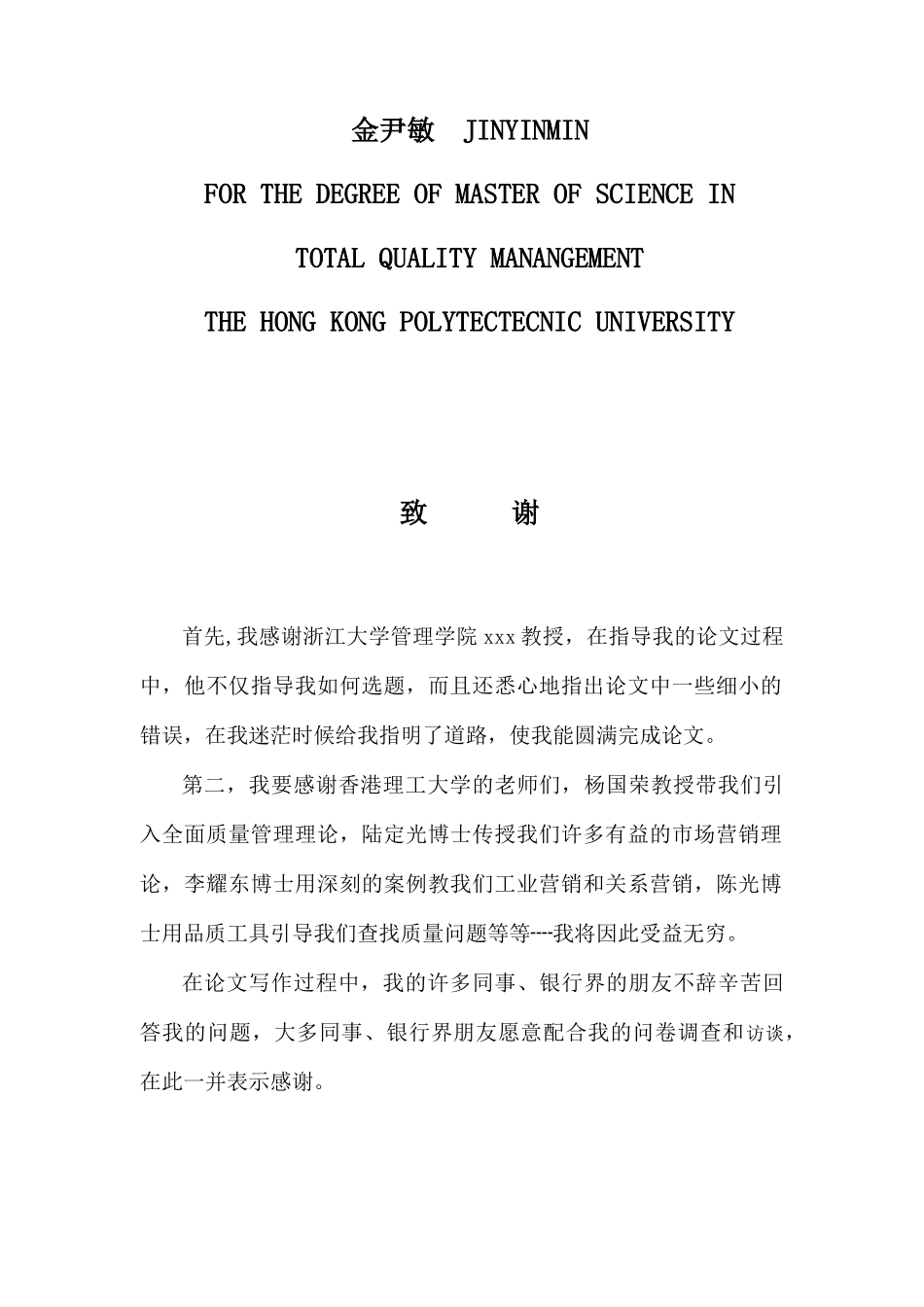 金尹敏 JINYINMIN

FOR THE DEGREE OF MASTER OF SCIENCE IN

TOTAL QUALITY MANANGEMENT

THE HONG KONG POLYTECTECNIC UNIVERSITY

致 谢

首先,我感谢浙江大学管理学院 xxx 教授，在指导我的论文过程中，他不仅指导我如何选题，而且还悉心地指出论文中一些细小的错误，在我迷茫时候给我指明了道路，使我能圆满完成论文。

第二，我要感谢香港理工大学的老师们，杨国荣教授带我们引入全面质量管理理论，陆定光博士传授我们许多有益的市场营销理论，李耀东博士用深刻的案例教我们工业营销和关系营销，陈光博士用品质工具引导我们查找质量问题等等----我将因此受益无穷。

在论文写作过程中，我的许多同事、银行界的朋友不辞辛苦回答我的问题，大多同事、银行界朋友愿意配合我的问卷调查和访谈，在此一并表示感谢。